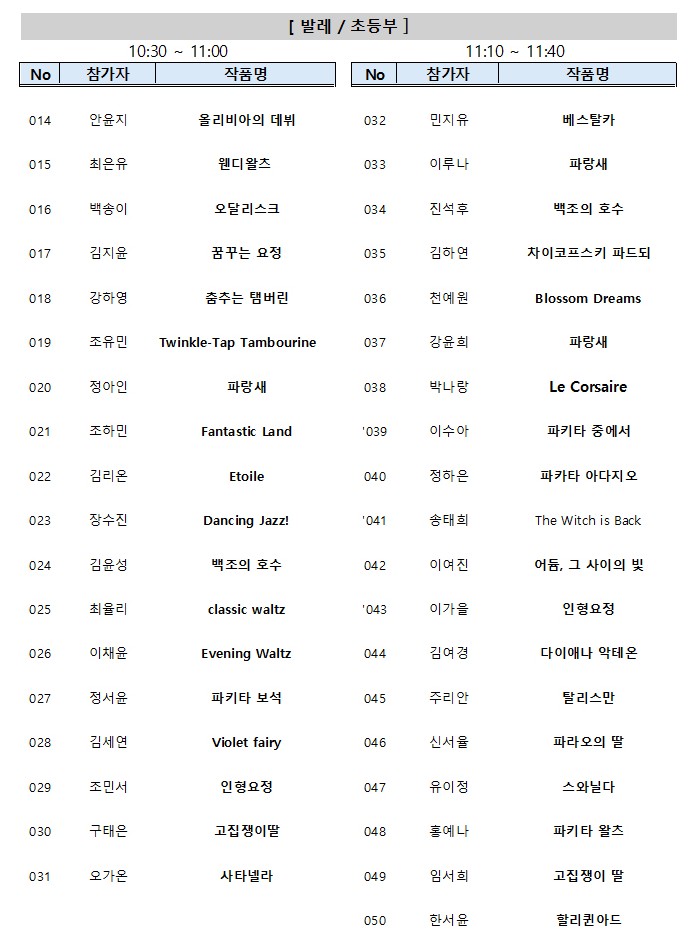 [ 발레 / 초등부 ]

10:30 ~ 11:00

| No | 참가자 | 작품명 |
|---|---|---|
| 014 | 안윤지 | 올리비아의 데뷔 |
| 015 | 최은유 | 웬디왈츠 |
| 016 | 백송이 | 오달리스크 |
| 017 | 김지윤 | 꿈꾸는 요정 |
| 018 | 강하영 | 춤추는 탬버린 |
| 019 | 조유민 | Twinkle-Tap Tambourine |
| 020 | 정아인 | 파랑새 |
| 021 | 조하민 | Fantastic Land |
| 022 | 김리온 | Etoile |
| 023 | 장수진 | Dancing Jazz! |
| 024 | 김윤성 | 백조의 호수 |
| 025 | 최율리 | classic waltz |
| 026 | 이채윤 | Evening Waltz |
| 027 | 정서윤 | 파키타 보석 |
| 028 | 김세연 | Violet fairy |
| 029 | 조민서 | 인형요정 |
| 030 | 구태은 | 고집쟁이딸 |
| 031 | 오가온 | 사타넬라 |

11:10 ~ 11:40

| No | 참가자 | 작품명 |
|---|---|---|
| 032 | 민지유 | 베스탈카 |
| 033 | 이루나 | 파랑새 |
| 034 | 진석후 | 백조의 호수 |
| 035 | 김하연 | 차이코프스키 파드되 |
| 036 | 천예원 | Blossom Dreams |
| 037 | 강윤희 | 파랑새 |
| 038 | 박나랑 | Le Corsaire |
| '039 | 이수아 | 파키타 중에서 |
| 040 | 정하은 | 파카타 아다지오 |
| '041 | 송태희 | The Witch is Back |
| 042 | 이여진 | 어둠, 그 사이의 빛 |
| '043 | 이가을 | 인형요정 |
| 044 | 김여경 | 다이애나 악테온 |
| 045 | 주리안 | 탈리스만 |
| 046 | 신서율 | 파라오의 딸 |
| 047 | 유이정 | 스와닐다 |
| 048 | 홍예나 | 파키타 왈츠 |
| 049 | 임서희 | 고집쟁이 딸 |
| 050 | 한서윤 | 할리퀸아드 |